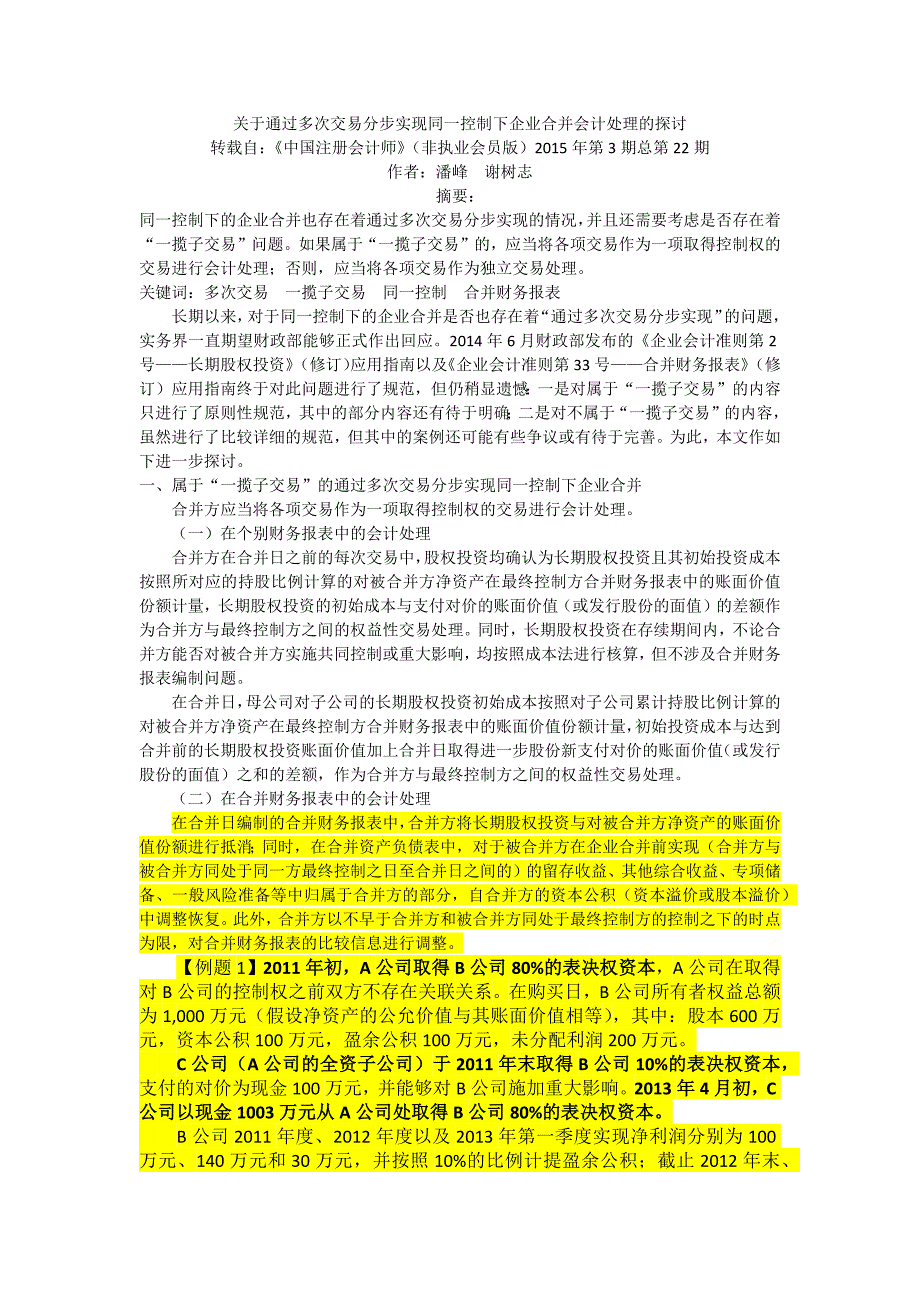 关于通过多次交易分步实现同一控制下企业合并会计处理的探讨
转载自：《中国注册会计师》（非执业会员版）2015 年第 3 期总第 22 期
作者：潘峰　谢树志
摘要：

同一控制下的企业合并也存在着通过多次交易分步实现的情况，并且还需要考虑是否存在着“一揽子交易”问题。如果属于“一揽子交易”的，应当将各项交易作为一项取得控制权的交易进行会计处理；否则，应当将各项交易作为独立交易处理。

关键词：多次交易　一揽子交易　同一控制　合并财务报表

长期以来，对于同一控制下的企业合并是否也存在着“通过多次交易分步实现”的问题，实务界一直期望财政部能够正式作出回应。2014 年 6 月财政部发布的《企业会计准则第 2 号——长期股权投资》（修订）应用指南以及《企业会计准则第 33 号——合并财务报表》（修订）应用指南终于对此问题进行了规范，但仍稍显遗憾：一是对属于“一揽子交易”的内容只进行了原则性规范，其中的部分内容还有待于明确；二是对不属于“一揽子交易”的内容，虽然进行了比较详细的规范，但其中的案例还可能有些争议或有待于完善。为此，本文作如下进一步探讨。

一、属于“一揽子交易”的通过多次交易分步实现同一控制下企业合并

合并方应当将各项交易作为一项取得控制权的交易进行会计处理。

（一）在个别财务报表中的会计处理

合并方在合并日之前的每次交易中，股权投资均确认为长期股权投资且其初始投资成本按照所对应的持股比例计算的对被合并方净资产在最终控制方合并财务报表中的账面价值份额计量，长期股权投资的初始成本与支付对价的账面价值（或发行股份的面值）的差额作为合并方与最终控制方之间的权益性交易处理。同时，长期股权投资在存续期间内，不论合并方能否对被合并方实施共同控制或重大影响，均按照成本法进行核算，但不涉及合并财务报表编制问题。

在合并日，母公司对子公司的长期股权投资初始成本按照对子公司累计持股比例计算的对被合并方净资产在最终控制方合并财务报表中的账面价值份额计量，初始投资成本与达到合并前的长期股权投资账面价值加上合并日取得进一步股份新支付对价的账面价值（或发行股份的面值）之和的差额，作为合并方与最终控制方之间的权益性交易处理。

（二）在合并财务报表中的会计处理

在合并日编制的合并财务报表中，合并方将长期股权投资与对被合并方净资产的账面价值份额进行抵消；同时，在合并资产负债表中，对于被合并方在企业合并前实现（合并方与被合并方同处于同一方最终控制之日至合并日之间的）的留存收益、其他综合收益、专项储备、一般风险准备等中归属于合并方的部分，自合并方的资本公积（资本溢价或股本溢价）中调整恢复。此外，合并方以不早于合并方和被合并方同处于最终控制方的控制之下的时点为限，对合并财务报表的比较信息进行调整。

【例题 1】2011 年初，A 公司取得 B 公司 80%的表决权资本，A 公司在取得对 B 公司的控制权之前双方不存在关联关系。在购买日，B 公司所有者权益总额为 1,000 万元（假设净资产的公允价值与其账面价值相等），其中：股本 600 万元，资本公积 100 万元，盈余公积 100 万元，未分配利润 200 万元。

C 公司（A 公司的全资子公司）于 2011 年末取得 B 公司 10%的表决权资本，支付的对价为现金 100 万元，并能够对 B 公司施加重大影响。2013 年 4 月初，C 公司以现金 1003 万元从 A 公司处取得 B 公司 80%的表决权资本。

B 公司 2011 年度、2012 年度以及 2013 年第一季度实现净利润分别为 100 万元、140 万元和 30 万元，并按照 10%的比例计提盈余公积；截止 2012 年末、